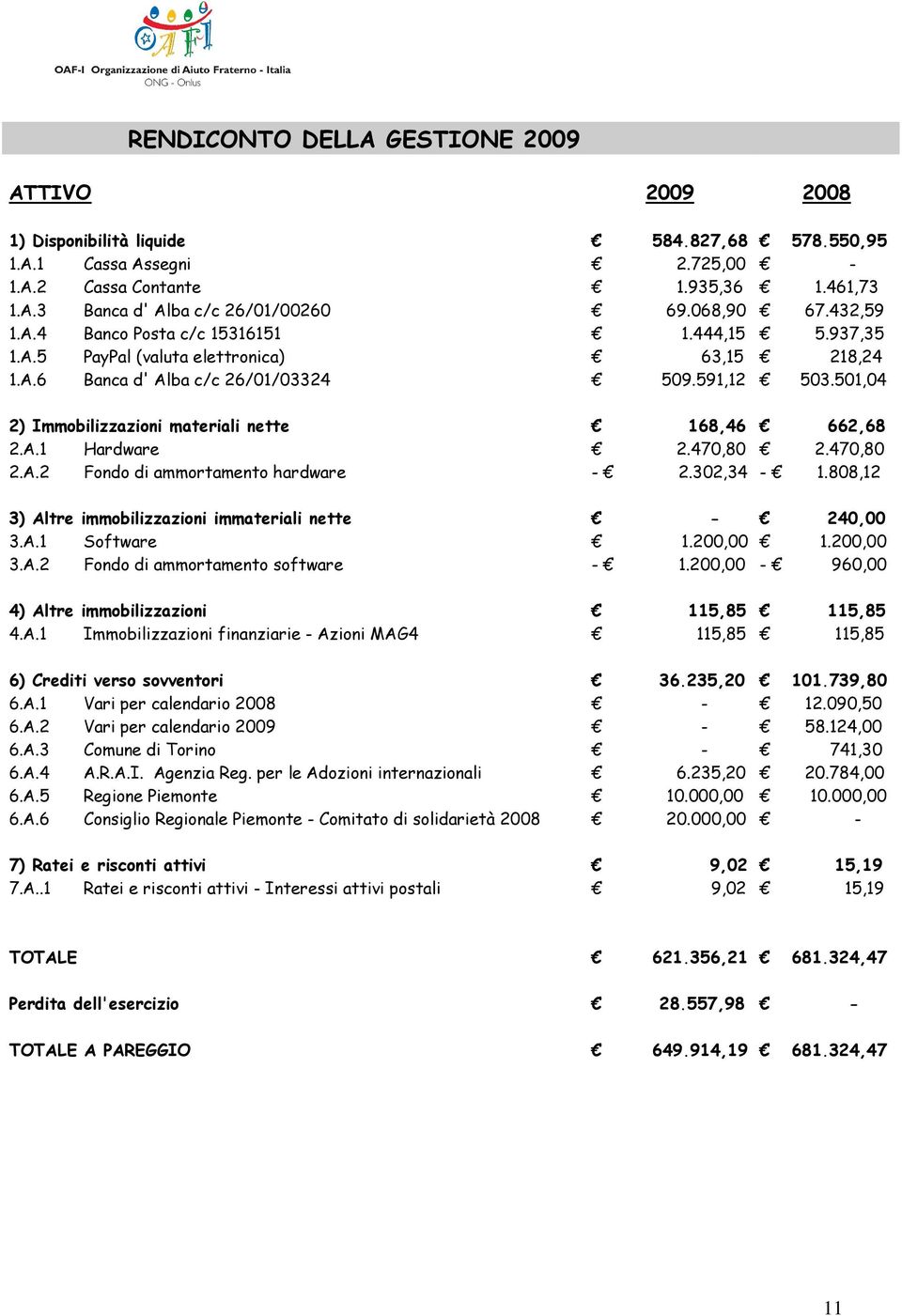 OAFI

OAF-I Organizzazione di Aiuto Fraterno - Italia
ONG - Onlus

RENDICONTO DELLA GESTIONE 2009

| ATTIVO | | 2009 | 2008 |
|---|---|---|---|
| 1) Disponibilità liquide | | € 584.827,68 | € 578.550,95 |
| 1.A.1 | Cassa Assegni | € 2.725,00 | € - |
| 1.A.2 | Cassa Contante | € 1.935,36 | € 1.461,73 |
| 1.A.3 | Banca d' Alba c/c 26/01/00260 | € 69.068,90 | € 67.432,59 |
| 1.A.4 | Banco Posta c/c 15316151 | € 1.444,15 | € 5.937,35 |
| 1.A.5 | PayPal (valuta elettronica) | € 63,15 | € 218,24 |
| 1.A.6 | Banca d' Alba c/c 26/01/03324 | € 509.591,12 | € 503.501,04 |
| 2) Immobilizzazioni materiali nette | | € 168,46 | € 662,68 |
| 2.A.1 | Hardware | € 2.470,80 | € 2.470,80 |
| 2.A.2 | Fondo di ammortamento hardware | - € 2.302,34 | - € 1.808,12 |
| 3) Altre immobilizzazioni immateriali nette | | € - | € 240,00 |
| 3.A.1 | Software | € 1.200,00 | € 1.200,00 |
| 3.A.2 | Fondo di ammortamento software | - € 1.200,00 | - € 960,00 |
| 4) Altre immobilizzazioni | | € 115,85 | € 115,85 |
| 4.A.1 | Immobilizzazioni finanziarie - Azioni MAG4 | € 115,85 | € 115,85 |
| 6) Crediti verso sovventori | | € 36.235,20 | € 101.739,80 |
| 6.A.1 | Vari per calendario 2008 | € - | € 12.090,50 |
| 6.A.2 | Vari per calendario 2009 | € - | € 58.124,00 |
| 6.A.3 | Comune di Torino | € - | € 741,30 |
| 6.A.4 | A.R.A.I. Agenzia Reg. per le Adozioni internazionali | € 6.235,20 | € 20.784,00 |
| 6.A.5 | Regione Piemonte | € 10.000,00 | € 10.000,00 |
| 6.A.6 | Consiglio Regionale Piemonte - Comitato di solidarietà 2008 | € 20.000,00 | € - |
| 7) Ratei e risconti attivi | | € 9,02 | € 15,19 |
| 7.A..1 | Ratei e risconti attivi - Interessi attivi postali | € 9,02 | € 15,19 |
| TOTALE | | € 621.356,21 | € 681.324,47 |
| Perdita dell'esercizio | | € 28.557,98 | € - |
| TOTALE A PAREGGIO | | € 649.914,19 | € 681.324,47 |

11